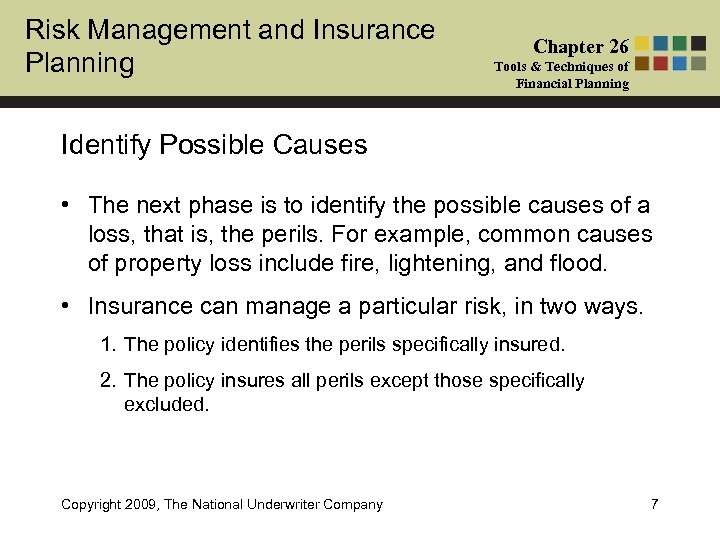 Risk Management and Insurance Planning

Chapter 26
Tools & Techniques of Financial Planning

Identify Possible Causes

• The next phase is to identify the possible causes of a loss, that is, the perils. For example, common causes of property loss include fire, lightening, and flood.

• Insurance can manage a particular risk, in two ways.

1. The policy identifies the perils specifically insured.

2. The policy insures all perils except those specifically excluded.

Copyright 2009, The National Underwriter Company

7